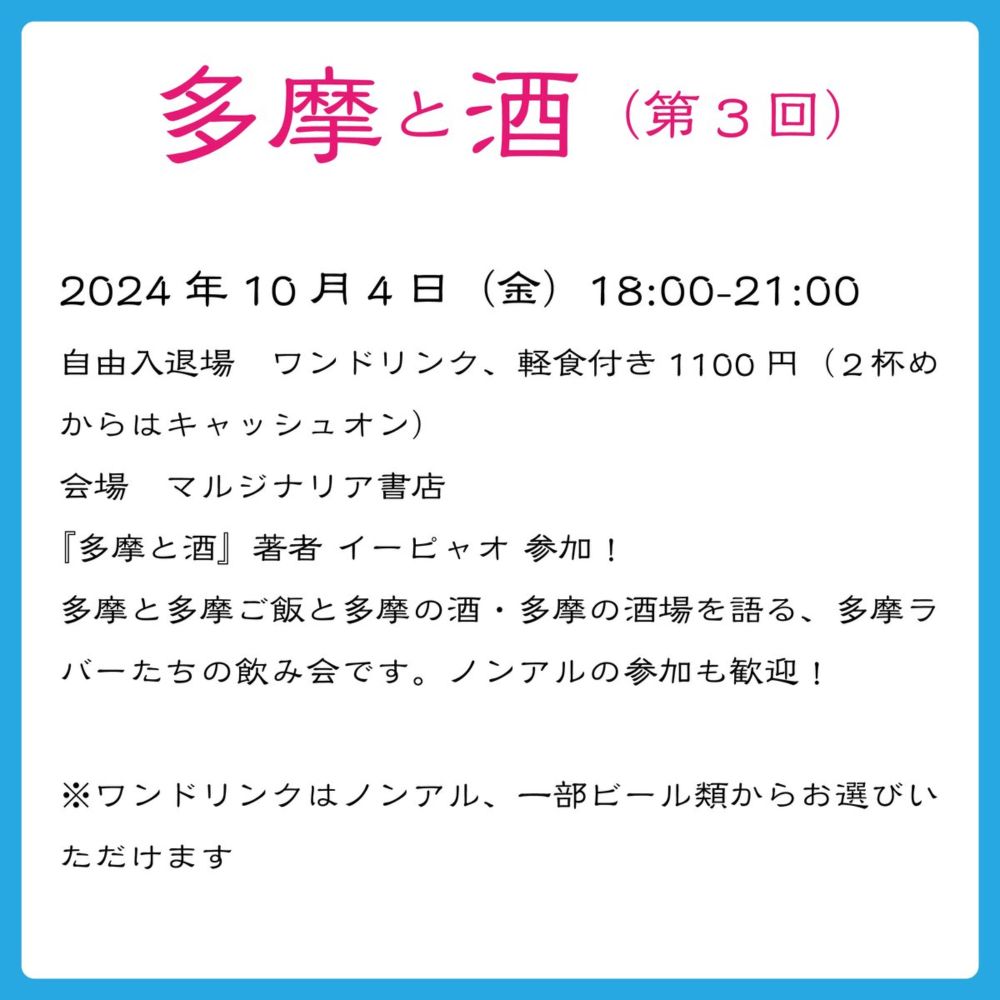 多摩と酒（第３回）

2024 年 10 月 4 日（金）18:00-21:00

自由入退場　ワンドリンク、軽食付き 1100 円（２杯めからはキャッシュオン)

会場　マルジナリア書店

『多摩と酒』著者 イーピャオ 参加！

多摩と多摩ご飯と多摩の酒・多摩の酒場を語る、多摩ラバーたちの飲み会です。ノンアルの参加も歓迎！

※ワンドリンクはノンアル、一部ビール類からお選びいただけます